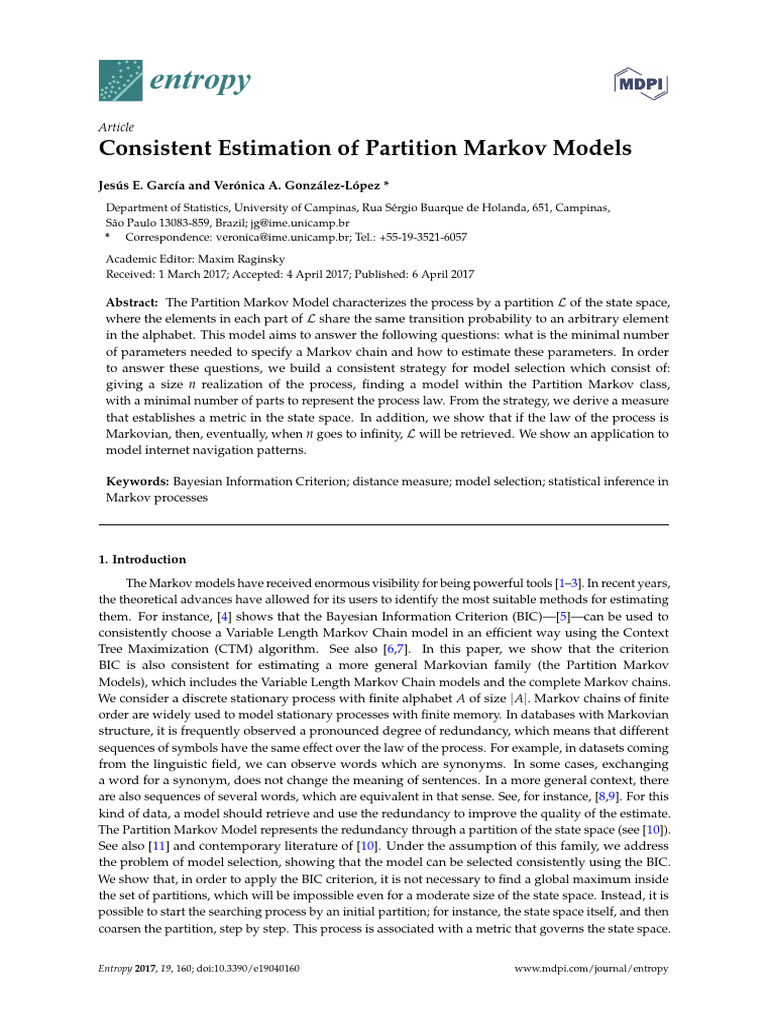 entropy

MDPI

Article

Consistent Estimation of Partition Markov Models

Jesús E. García and Verónica A. González-López *

Department of Statistics, University of Campinas, Rua Sérgio Buarque de Holanda, 651, Campinas, São Paulo 13083-859, Brazil; jg@ime.unicamp.br
* Correspondence: veronica@ime.unicamp.br; Tel.: +55-19-3521-6057

Academic Editor: Maxim Raginsky
Received: 1 March 2017; Accepted: 4 April 2017; Published: 6 April 2017

Abstract: The Partition Markov Model characterizes the process by a partition $\mathcal{L}$ of the state space, where the elements in each part of $\mathcal{L}$ share the same transition probability to an arbitrary element in the alphabet. This model aims to answer the following questions: what is the minimal number of parameters needed to specify a Markov chain and how to estimate these parameters. In order to answer these questions, we build a consistent strategy for model selection which consist of: giving a size $n$ realization of the process, finding a model within the Partition Markov class, with a minimal number of parts to represent the process law. From the strategy, we derive a measure that establishes a metric in the state space. In addition, we show that if the law of the process is Markovian, then, eventually, when $n$ goes to infinity, $\mathcal{L}$ will be retrieved. We show an application to model internet navigation patterns.

Keywords: Bayesian Information Criterion; distance measure; model selection; statistical inference in Markov processes

1. Introduction

The Markov models have received enormous visibility for being powerful tools [1–3]. In recent years, the theoretical advances have allowed for its users to identify the most suitable methods for estimating them. For instance, [4] shows that the Bayesian Information Criterion (BIC)—[5]—can be used to consistently choose a Variable Length Markov Chain model in an efficient way using the Context Tree Maximization (CTM) algorithm. See also [6,7]. In this paper, we show that the criterion BIC is also consistent for estimating a more general Markovian family (the Partition Markov Models), which includes the Variable Length Markov Chain models and the complete Markov chains. We consider a discrete stationary process with finite alphabet $A$ of size $|A|$. Markov chains of finite order are widely used to model stationary processes with finite memory. In databases with Markovian structure, it is frequently observed a pronounced degree of redundancy, which means that different sequences of symbols have the same effect over the law of the process. For example, in datasets coming from the linguistic field, we can observe words which are synonyms. In some cases, exchanging a word for a synonym, does not change the meaning of sentences. In a more general context, there are also sequences of several words, which are equivalent in that sense. See, for instance, [8,9]. For this kind of data, a model should retrieve and use the redundancy to improve the quality of the estimate. The Partition Markov Model represents the redundancy through a partition of the state space (see [10]). See also [11] and contemporary literature of [10]. Under the assumption of this family, we address the problem of model selection, showing that the model can be selected consistently using the BIC. We show that, in order to apply the BIC criterion, it is not necessary to find a global maximum inside the set of partitions, which will be impossible even for a moderate size of the state space. Instead, it is possible to start the searching process by an initial partition; for instance, the state space itself, and then coarsen the partition, step by step. This process is associated with a metric that governs the state space.

Entropy 2017, 19, 160; doi:10.3390/e19040160

www.mdpi.com/journal/entropy